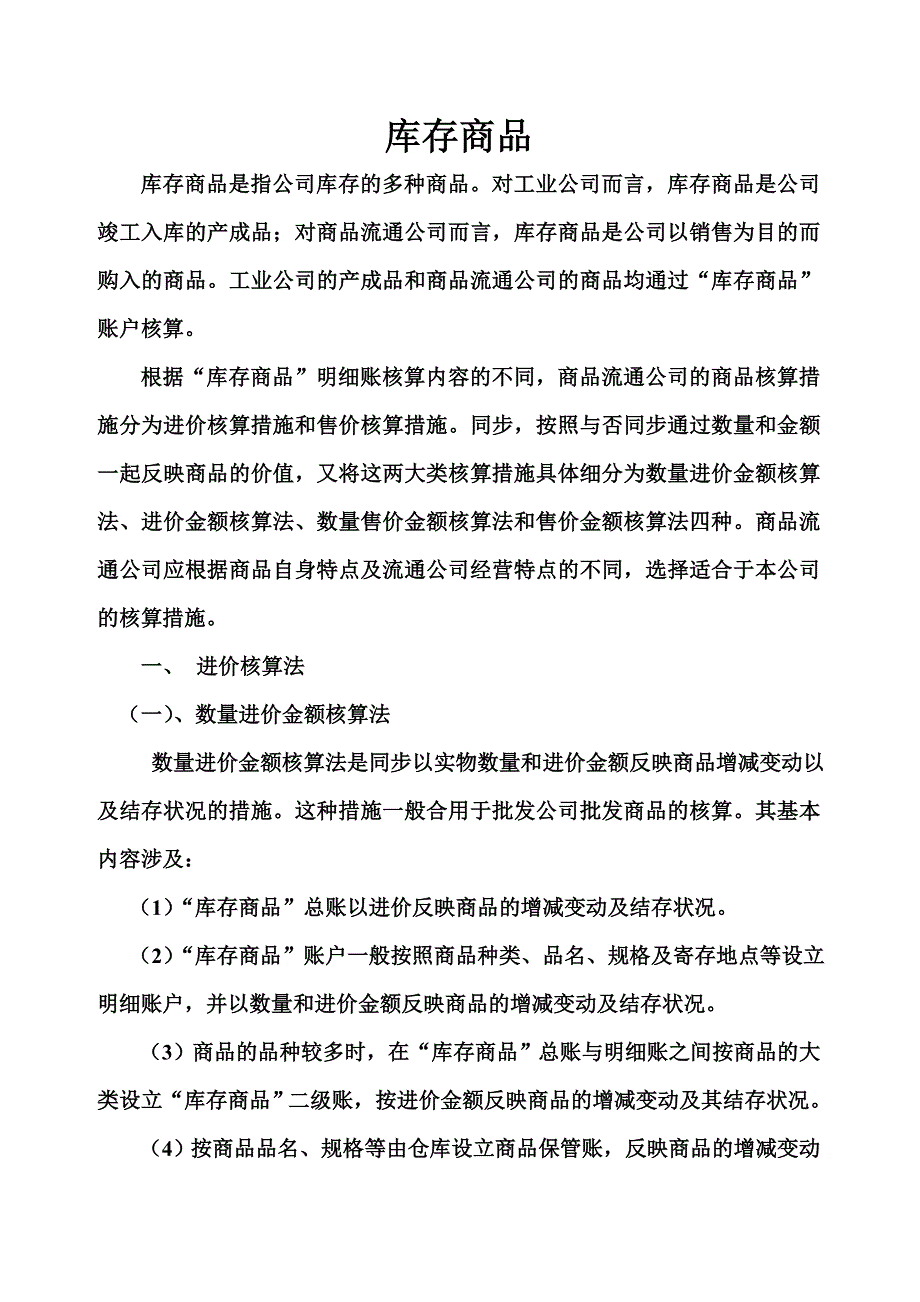 库存商品

库存商品是指公司库存的多种商品。对工业公司而言，库存商品是公司竣工入库的产成品；对商品流通公司而言，库存商品是公司以销售为目的而购入的商品。工业公司的产成品和商品流通公司的商品均通过“库存商品”账户核算。

根据“库存商品”明细账核算内容的不同，商品流通公司的商品核算措施分为进价核算措施和售价核算措施。同步，按照与否同步通过数量和金额一起反映商品的价值，又将这两大类核算措施具体细分为数量进价金额核算法、进价金额核算法、数量售价金额核算法和售价金额核算法四种。商品流通公司应根据商品自身特点及流通公司经营特点的不同，选择适合于本公司的核算措施。

一、 进价核算法

（一）、数量进价金额核算法

数量进价金额核算法是同步以实物数量和进价金额反映商品增减变动以及结存状况的措施。这种措施一般合用于批发公司批发商品的核算。其基本内容涉及：

（1）“库存商品”总账以进价反映商品的增减变动及结存状况。

（2）“库存商品”账户一般按照商品种类、品名、规格及寄存地点等设立明细账户，并以数量和进价金额反映商品的增减变动及结存状况。

（3）商品的品种较多时，在“库存商品”总账与明细账之间按商品的大类设立“库存商品”二级账，按进价金额反映商品的增减变动及其结存状况。

（4）按商品品名、规格等由仓库设立商品保管账，反映商品的增减变动